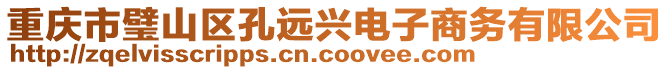 重庆市璧山区孔远兴电子商务有限公司
http://zqelvisscripps.cn.coovee.com